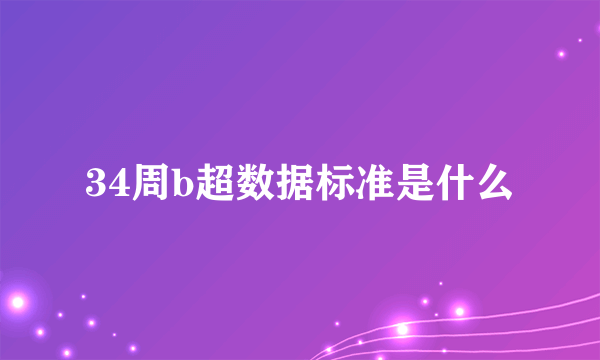 34周b超数据标准是什么